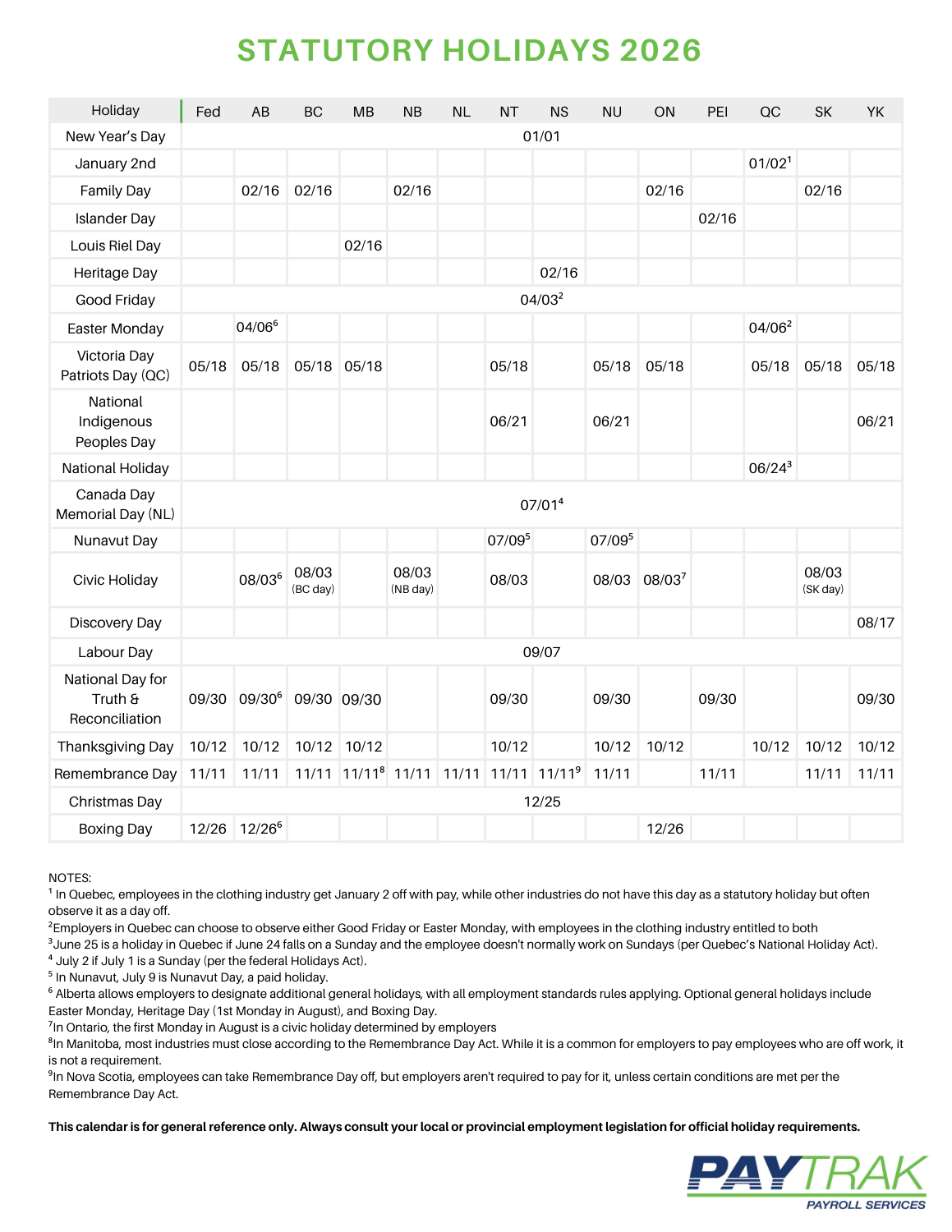 STATUTORY HOLIDAYS 2026

| Holiday | Fed | AB | BC | MB | NB | NL | NT | NS | NU | ON | PEI | QC | SK | YK |
|---|---|---|---|---|---|---|---|---|---|---|---|---|---|---|
| New Year's Day | 01/01 | | | | | | | | | | | | | |
| January 2nd | | | | | | | | | | | | 01/02$^{1}$ | | |
| Family Day | | 02/16 | 02/16 | | 02/16 | | | | | 02/16 | | | 02/16 | |
| Islander Day | | | | | | | | | | | 02/16 | | | |
| Louis Riel Day | | | | 02/16 | | | | | | | | | | |
| Heritage Day | | | | | | | | 02/16 | | | | | | |
| Good Friday | 04/03$^{2}$ | | | | | | | | | | | | | |
| Easter Monday | | 04/06$^{6}$ | | | | | | | | | | 04/06$^{2}$ | | |
| Victoria Day Patriots Day (QC) | 05/18 | 05/18 | 05/18 | 05/18 | | | 05/18 | | 05/18 | 05/18 | | 05/18 | 05/18 | 05/18 |
| National Indigenous Peoples Day | | | | | | | 06/21 | | 06/21 | | | | | 06/21 |
| National Holiday | | | | | | | | | | | | 06/24$^{3}$ | | |
| Canada Day Memorial Day (NL) | 07/01$^{4}$ | | | | | | | | | | | | | |
| Nunavut Day | | | | | | | 07/09$^{5}$ | | 07/09$^{5}$ | | | | | |
| Civic Holiday | | 08/03$^{6}$ | 08/03 (BC day) | | 08/03 (NB day) | | 08/03 | | 08/03 | 08/03$^{7}$ | | | 08/03 (SK day) | |
| Discovery Day | | | | | | | | | | | | | | 08/17 |
| Labour Day | 09/07 | | | | | | | | | | | | | |
| National Day for Truth & Reconciliation | 09/30 | 09/30$^{6}$ | 09/30 | 09/30 | | | 09/30 | | 09/30 | | 09/30 | | | 09/30 |
| Thanksgiving Day | 10/12 | 10/12 | 10/12 | 10/12 | | | 10/12 | | 10/12 | 10/12 | | 10/12 | 10/12 | 10/12 |
| Remembrance Day | 11/11 | 11/11 | 11/11 | 11/11$^{8}$ | 11/11 | 11/11 | 11/11 | 11/11$^{9}$ | 11/11 | | 11/11 | | 11/11 | 11/11 |
| Christmas Day | 12/25 | | | | | | | | | | | | | |
| Boxing Day | 12/26 | 12/26$^{6}$ | | | | | | | | 12/26 | | | | |

NOTES:
$^{1}$ In Quebec, employees in the clothing industry get January 2 off with pay, while other industries do not have this day as a statutory holiday but often observe it as a day off.
$^{2}$Employers in Quebec can choose to observe either Good Friday or Easter Monday, with employees in the clothing industry entitled to both
$^{3}$June 25 is a holiday in Quebec if June 24 falls on a Sunday and the employee doesn't normally work on Sundays (per Quebec's National Holiday Act).
$^{4}$ July 2 if July 1 is a Sunday (per the federal Holidays Act).
$^{5}$ In Nunavut, July 9 is Nunavut Day, a paid holiday.
$^{6}$ Alberta allows employers to designate additional general holidays, with all employment standards rules applying. Optional general holidays include Easter Monday, Heritage Day (1st Monday in August), and Boxing Day.
$^{7}$In Ontario, the first Monday in August is a civic holiday determined by employers
$^{8}$In Manitoba, most industries must close according to the Remembrance Day Act. While it is a common for employers to pay employees who are off work, it is not a requirement.
$^{9}$In Nova Scotia, employees can take Remembrance Day off, but employers aren't required to pay for it, unless certain conditions are met per the Remembrance Day Act.

This calendar is for general reference only. Always consult your local or provincial employment legislation for official holiday requirements.

PAYTRAK
PAYROLL SERVICES